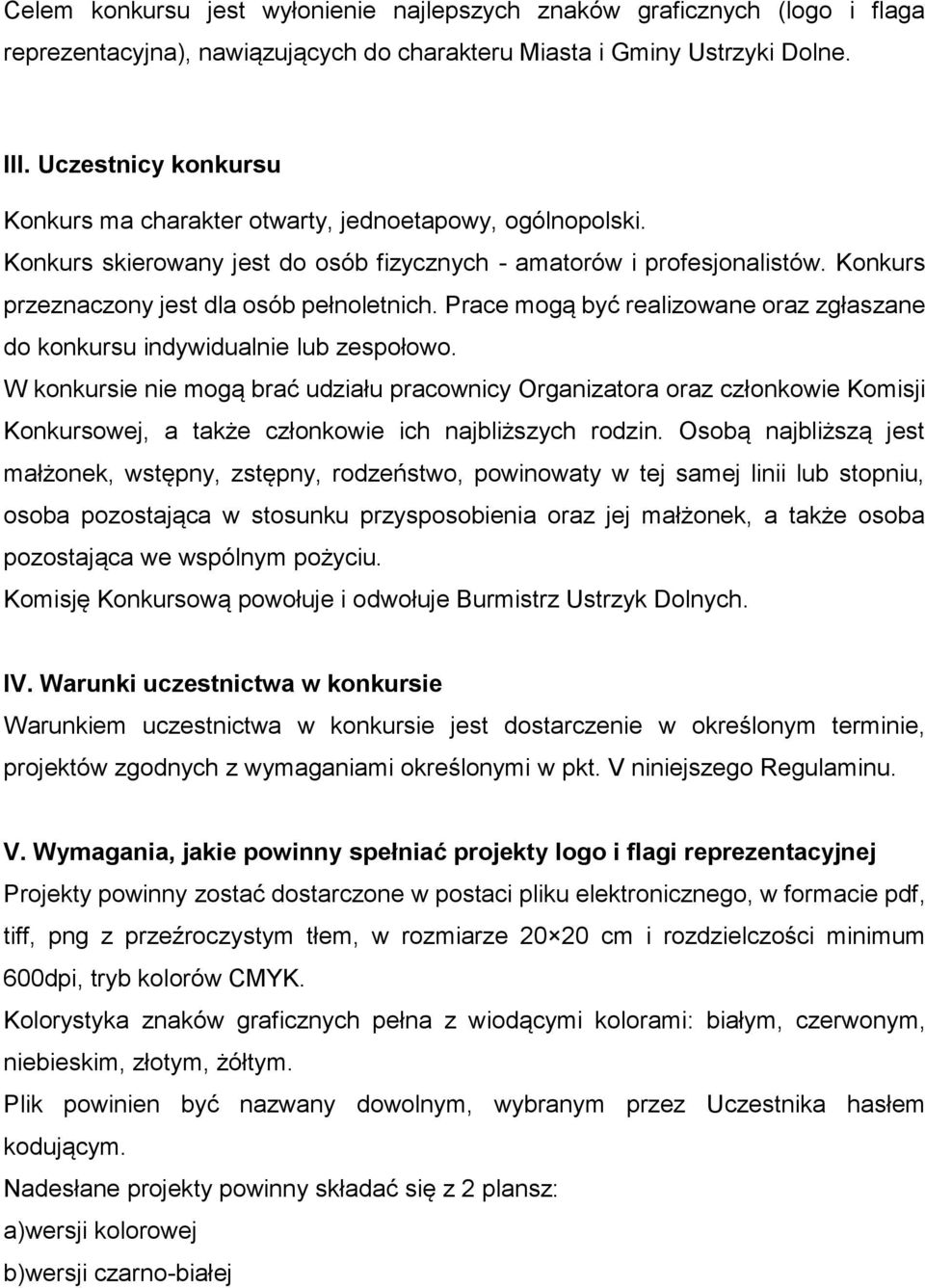 Celem konkursu jest wyłonienie najlepszych znaków graficznych (logo i flaga reprezentacyjna), nawiązujących do charakteru Miasta i Gminy Ustrzyki Dolne.

III. Uczestnicy konkursu

Konkurs ma charakter otwarty, jednoetapowy, ogólnopolski.
Konkurs skierowany jest do osób fizycznych - amatorów i profesjonalistów. Konkurs przeznaczony jest dla osób pełnoletnich. Prace mogą być realizowane oraz zgłaszane do konkursu indywidualnie lub zespołowo.
W konkursie nie mogą brać udziału pracownicy Organizatora oraz członkowie Komisji Konkursowej, a także członkowie ich najbliższych rodzin. Osobą najbliższą jest małżonek, wstępny, zstępny, rodzeństwo, powinowaty w tej samej linii lub stopniu, osoba pozostająca w stosunku przysposobienia oraz jej małżonek, a także osoba pozostająca we wspólnym pożyciu.
Komisję Konkursową powołuje i odwołuje Burmistrz Ustrzyk Dolnych.

IV. Warunki uczestnictwa w konkursie

Warunkiem uczestnictwa w konkursie jest dostarczenie w określonym terminie, projektów zgodnych z wymaganiami określonymi w pkt. V niniejszego Regulaminu.

V. Wymagania, jakie powinny spełniać projekty logo i flagi reprezentacyjnej

Projekty powinny zostać dostarczone w postaci pliku elektronicznego, w formacie pdf, tiff, png z przeźroczystym tłem, w rozmiarze 20×20 cm i rozdzielczości minimum 600dpi, tryb kolorów CMYK.
Kolorystyka znaków graficznych pełna z wiodącymi kolorami: białym, czerwonym, niebieskim, złotym, żółtym.
Plik powinien być nazwany dowolnym, wybranym przez Uczestnika hasłem kodującym.
Nadesłane projekty powinny składać się z 2 plansz:
a)wersji kolorowej
b)wersji czarno-białej